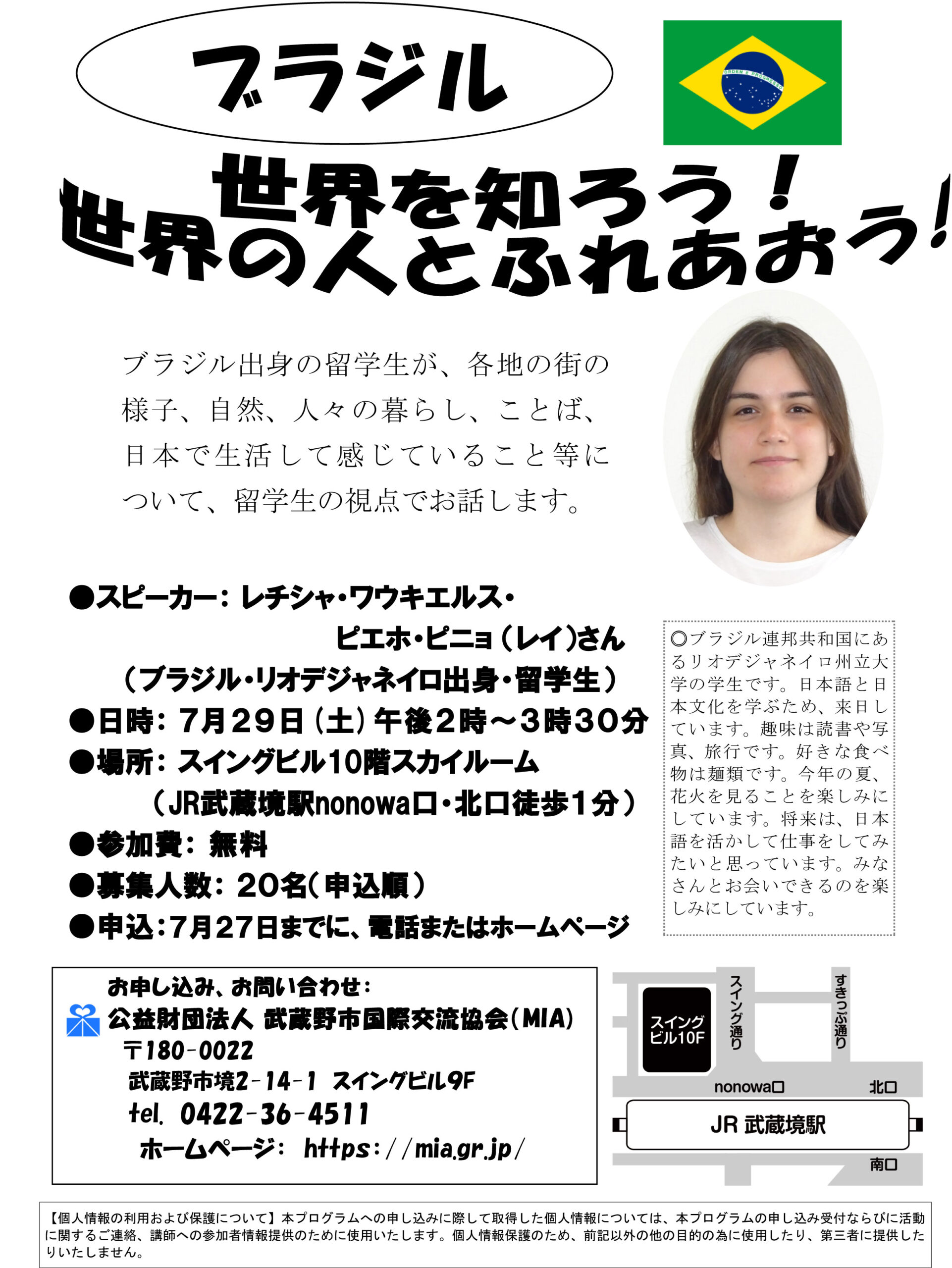 ブラジル

ORDEM E PROGRESSO

世界を知ろう！
世界の人とふれあおう！

ブラジル出身の留学生が、各地の街の様子、自然、人々の暮らし、ことば、日本で生活して感じていること等について、留学生の視点でお話します。

●スピーカー：レチシャ・ワウキエルス・ピエホ・ピニョ（レイ）さん
（ブラジル・リオデジャネイロ出身・留学生）
●日時：7月29日（土）午後2時～3時30分
●場所：スイングビル10階スカイルーム
（JR武蔵境駅nonowa口・北口徒歩1分）
●参加費：無料
●募集人数：20名（申込順）
●申込：7月27日までに、電話またはホームページ

◎ブラジル連邦共和国にあるリオデジャネイロ州立大学の学生です。日本語と日本文化を学ぶため、来日しています。趣味は読書や写真、旅行です。好きな食べ物は麺類です。今年の夏、花火を見ることを楽しみにしています。将来は、日本語を活かして仕事をしてみたいと思っています。みなさんとお会いできるのを楽しみにしています。

お申し込み、お問い合わせ：
公益財団法人 武蔵野市国際交流協会（MIA）
〒180-0022
武蔵野市境2-14-1 スイングビル9F
tel. 0422-36-4511
ホームページ： https://mia.gr.jp/

スイングビル10F
スイング通り
すきっぷ通り
nonowa口
北口
JR 武蔵境駅
南口

【個人情報の利用および保護について】本プログラムへの申し込みに際して取得した個人情報については、本プログラムの申し込み受付ならびに活動に関するご連絡、講師への参加者情報提供のために使用いたします。個人情報保護のため、前記以外の他の目的の為に使用したり、第三者に提供したりいたしません。